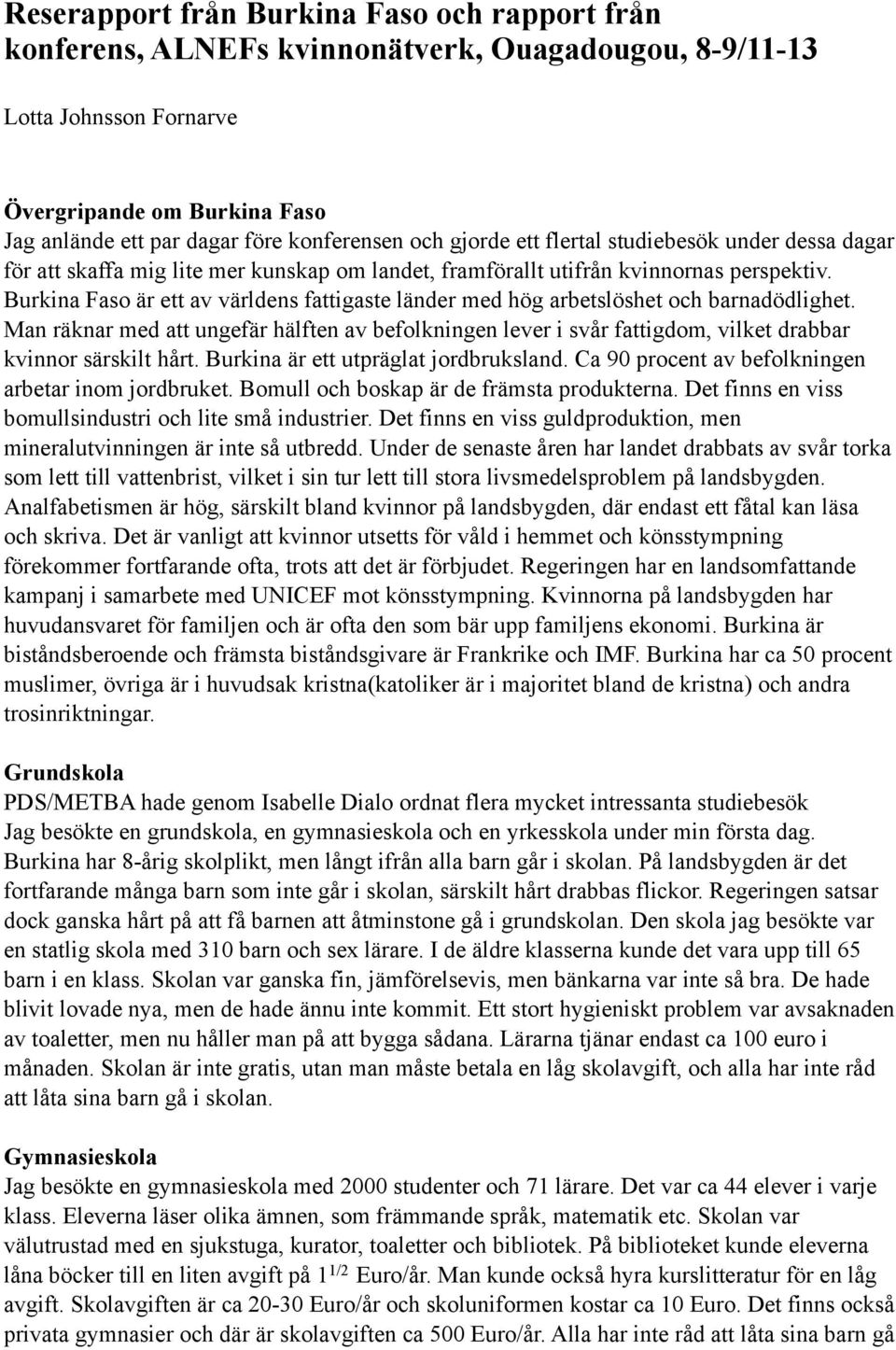 Reserapport från Burkina Faso och rapport från konferens, ALNEFs kvinnonätverk, Ouagadougou, 8-9/11-13

Lotta Johnsson Fornarve

Övergripande om Burkina Faso
Jag anlände ett par dagar före konferensen och gjorde ett flertal studiebesök under dessa dagar för att skaffa mig lite mer kunskap om landet, framförallt utifrån kvinnornas perspektiv. Burkina Faso är ett av världens fattigaste länder med hög arbetslöshet och barnadödlighet. Man räknar med att ungefär hälften av befolkningen lever i svår fattigdom, vilket drabbar kvinnor särskilt hårt. Burkina är ett utpräglat jordbruksland. Ca 90 procent av befolkningen arbetar inom jordbruket. Bomull och boskap är de främsta produkterna. Det finns en viss bomullsindustri och lite små industrier. Det finns en viss guldproduktion, men mineralutvinningen är inte så utbredd. Under de senaste åren har landet drabbats av svår torka som lett till vattenbrist, vilket i sin tur lett till stora livsmedelsproblem på landsbygden. Analfabetismen är hög, särskilt bland kvinnor på landsbygden, där endast ett fåtal kan läsa och skriva. Det är vanligt att kvinnor utsetts för våld i hemmet och könsstympning förekommer fortfarande ofta, trots att det är förbjudet. Regeringen har en landsomfattande kampanj i samarbete med UNICEF mot könsstympning. Kvinnorna på landsbygden har huvudansvaret för familjen och är ofta den som bär upp familjens ekonomi. Burkina är biståndsberoende och främsta biståndsgivare är Frankrike och IMF. Burkina har ca 50 procent muslimer, övriga är i huvudsak kristna(katoliker är i majoritet bland de kristna) och andra trosinriktningar.

Grundskola
PDS/METBA hade genom Isabelle Dialo ordnat flera mycket intressanta studiebesök
Jag besökte en grundskola, en gymnasieskola och en yrkesskola under min första dag. Burkina har 8-årig skolplikt, men långt ifrån alla barn går i skolan. På landsbygden är det fortfarande många barn som inte går i skolan, särskilt hårt drabbas flickor. Regeringen satsar dock ganska hårt på att få barnen att åtminstone gå i grundskolan. Den skola jag besökte var en statlig skola med 310 barn och sex lärare. I de äldre klasserna kunde det vara upp till 65 barn i en klass. Skolan var ganska fin, jämförelsevis, men bänkarna var inte så bra. De hade blivit lovade nya, men de hade ännu inte kommit. Ett stort hygieniskt problem var avsaknaden av toaletter, men nu håller man på att bygga sådana. Lärarna tjänar endast ca 100 euro i månaden. Skolan är inte gratis, utan man måste betala en låg skolavgift, och alla har inte råd att låta sina barn gå i skolan.

Gymnasieskola
Jag besökte en gymnasieskola med 2000 studenter och 71 lärare. Det var ca 44 elever i varje klass. Eleverna läser olika ämnen, som främmande språk, matematik etc. Skolan var välutrustad med en sjukstuga, kurator, toaletter och bibliotek. På biblioteket kunde eleverna låna böcker till en liten avgift på $1^{1/2}$ Euro/år. Man kunde också hyra kurslitteratur för en låg avgift. Skolavgiften är ca 20-30 Euro/år och skoluniformen kostar ca 10 Euro. Det finns också privata gymnasier och där är skolavgiften ca 500 Euro/år. Alla har inte råd att låta sina barn gå